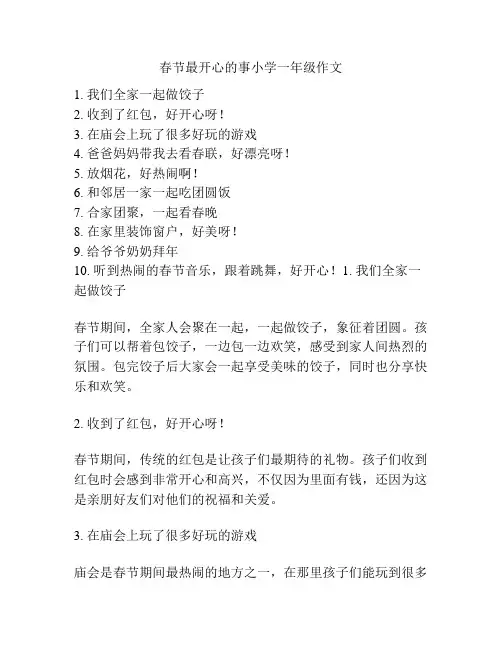 春节最开心的事小学一年级作文

1. 我们全家一起做饺子
2. 收到了红包，好开心呀！
3. 在庙会上玩了很多好玩的游戏
4. 爸爸妈妈带我去看春联，好漂亮呀！
5. 放烟花，好热闹啊！
6. 和邻居一家一起吃团圆饭
7. 合家团聚，一起看春晚
8. 在家里装饰窗户，好美呀！
9. 给爷爷奶奶拜年
10. 听到热闹的春节音乐，跟着跳舞，好开心！1. 我们全家一起做饺子

春节期间，全家人会聚在一起，一起做饺子，象征着团圆。孩子们可以帮着包饺子，一边包一边欢笑，感受到家人间热烈的氛围。包完饺子后大家会一起享受美味的饺子，同时也分享快乐和欢笑。

2. 收到了红包，好开心呀！

春节期间，传统的红包是让孩子们最期待的礼物。孩子们收到红包时会感到非常开心和高兴，不仅因为里面有钱，还因为这是亲朋好友们对他们的祝福和关爱。

3. 在庙会上玩了很多好玩的游戏

庙会是春节期间最热闹的地方之一，在那里孩子们能玩到很多